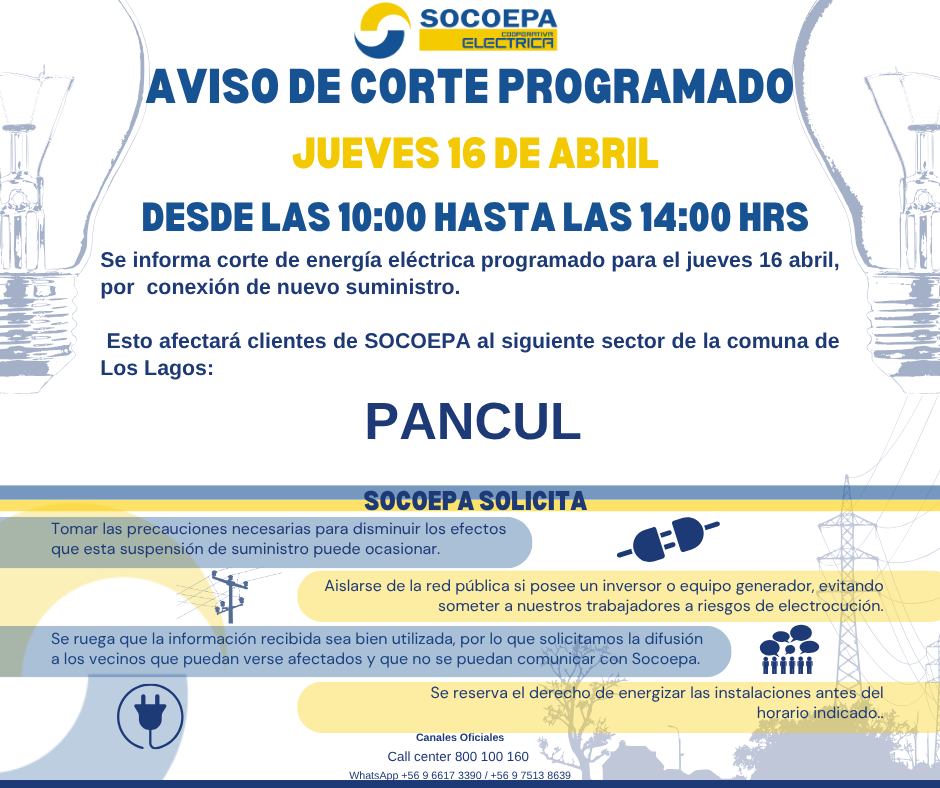 SOCOEPA
COOPERATIVA ELECTRICA

AVISO DE CORTE PROGRAMADO

JUEVES 16 DE ABRIL

DESDE LAS 10:00 HASTA LAS 14:00 HRS

Se informa corte de energía eléctrica programado para el jueves 16 abril, por conexión de nuevo suministro.

Esto afectará clientes de SOCOEPA al siguiente sector de la comuna de Los Lagos:

PANCUL

SOCOEPA SOLICITA

Tomar las precauciones necesarias para disminuir los efectos que esta suspensión de suministro puede ocasionar.

Aislarse de la red pública si posee un inversor o equipo generador, evitando someter a nuestros trabajadores a riesgos de electrocución.

Se ruega que la información recibida sea bien utilizada, por lo que solicitamos la difusión a los vecinos que puedan verse afectados y que no se puedan comunicar con Socoepa.

Se reserva el derecho de energizar las instalaciones antes del horario indicado..

Canales Oficiales
Call center 800 100 160
WhatsApp +56 9 6617 3390 / +56 9 7513 8639